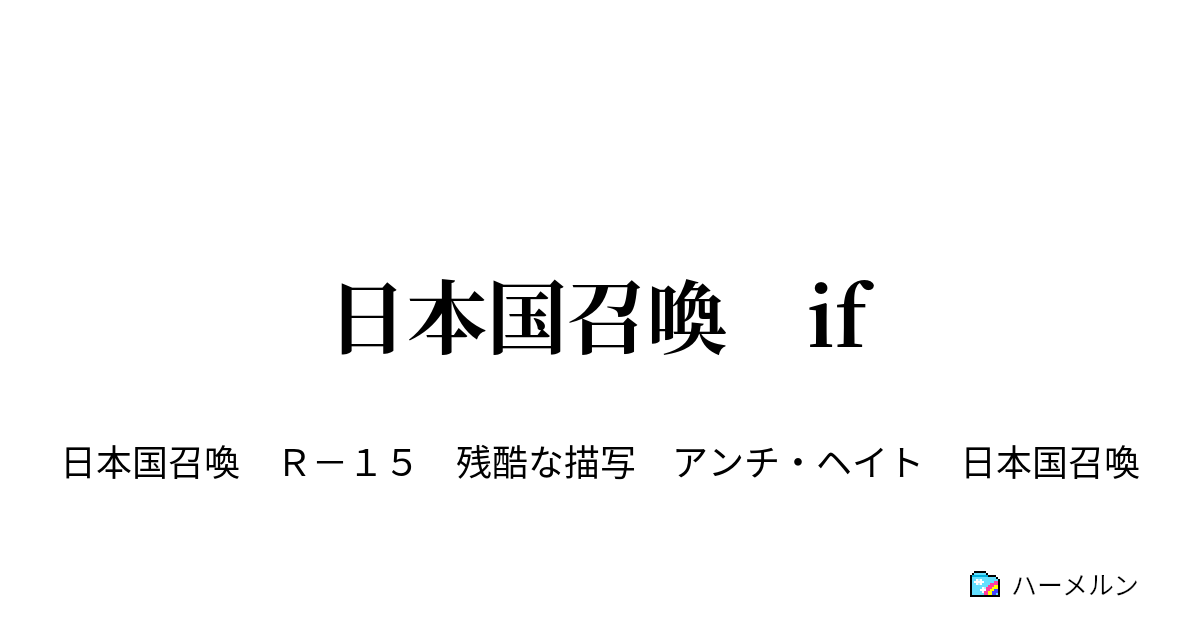 日本国召喚　if

日本国召喚　Ｒ－１５　残酷な描写　アンチ・ヘイト　日本国召喚

ハーメルン